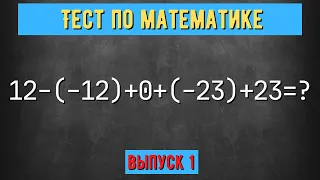 ТЕСТ ПО МАТЕМАТИКЕ

$12-(-12)+0+(-23)+23=?$

ВЫПУСК 1